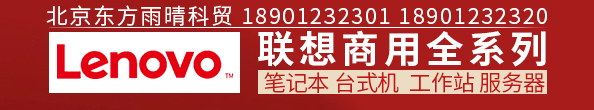 北京东方雨晴科贸 18901232301 18901232320

Lenovo™

联想商用全系列

笔记本 台式机 工作站 服务器